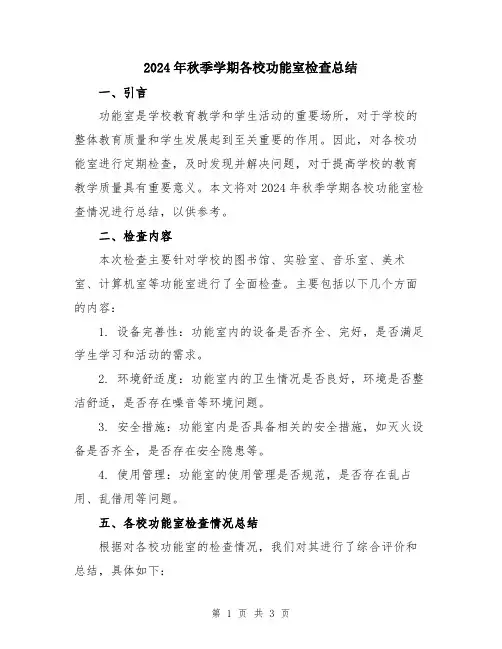 2024年秋季学期各校功能室检查总结

一、引言

功能室是学校教育教学和学生活动的重要场所，对于学校的整体教育质量和学生发展起到至关重要的作用。因此，对各校功能室进行定期检查，及时发现并解决问题，对于提高学校的教育教学质量具有重要意义。本文将对2024年秋季学期各校功能室检查情况进行总结，以供参考。

二、检查内容

本次检查主要针对学校的图书馆、实验室、音乐室、美术室、计算机室等功能室进行了全面检查。主要包括以下几个方面的内容：

1. 设备完善性：功能室内的设备是否齐全、完好，是否满足学生学习和活动的需求。

2. 环境舒适度：功能室内的卫生情况是否良好，环境是否整洁舒适，是否存在噪音等环境问题。

3. 安全措施：功能室内是否具备相关的安全措施，如灭火设备是否齐全，是否存在安全隐患等。

4. 使用管理：功能室的使用管理是否规范，是否存在乱占用、乱借用等问题。

五、各校功能室检查情况总结

根据对各校功能室的检查情况，我们对其进行了综合评价和总结，具体如下：

第 1 页 共 3 页